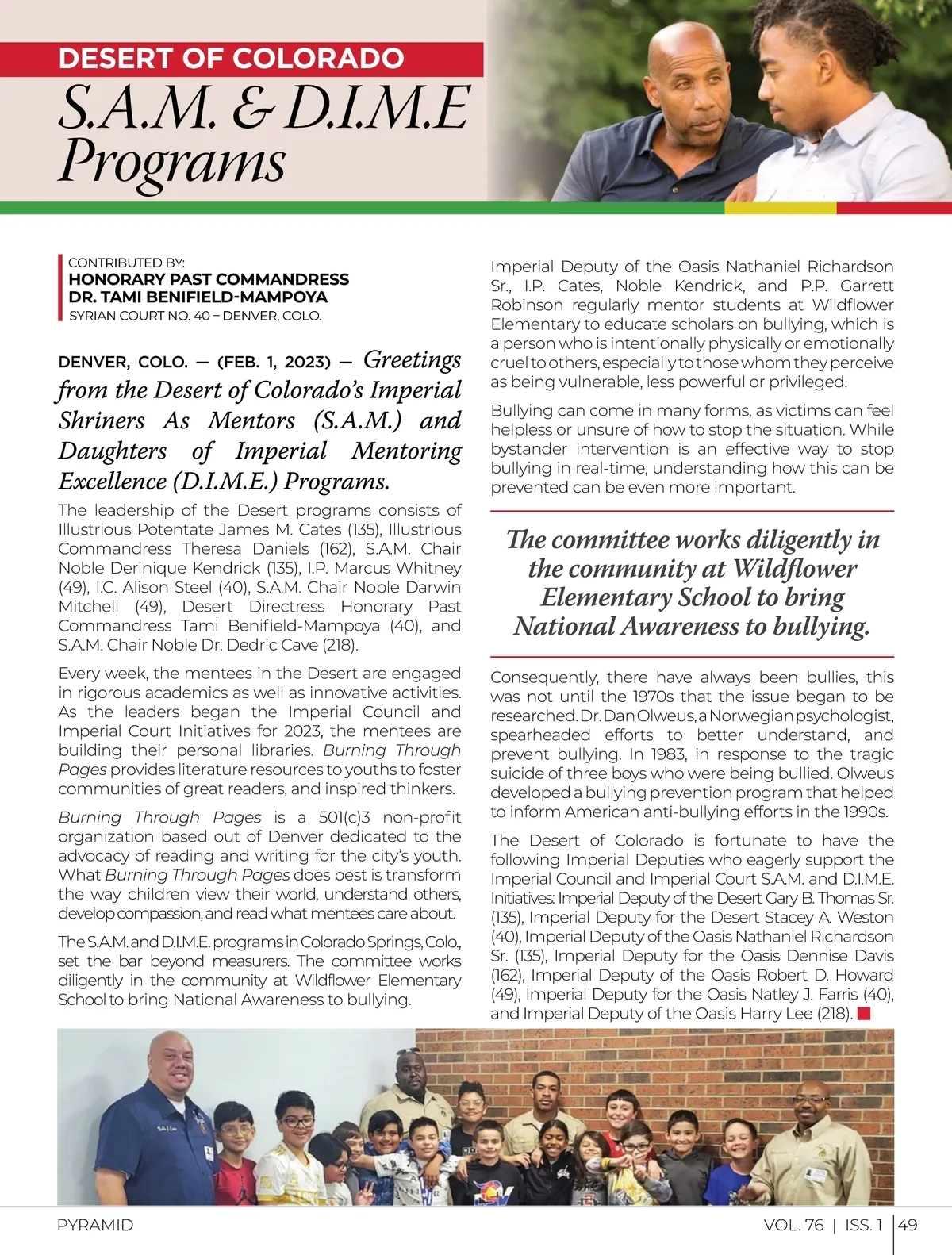 DESERT OF COLORADO

S.A.M. & D.I.M.E Programs

CONTRIBUTED BY:
HONORARY PAST COMMANDRESS
DR. TAMI BENIFIELD-MAMPOYA
SYRIAN COURT NO. 40 – DENVER, COLO.

DENVER, COLO. — (FEB. 1, 2023) — Greetings from the Desert of Colorado's Imperial Shriners As Mentors (S.A.M.) and Daughters of Imperial Mentoring Excellence (D.I.M.E.) Programs.

The leadership of the Desert programs consists of Illustrious Potentate James M. Cates (135), Illustrious Commandress Theresa Daniels (162), S.A.M. Chair Noble Derinique Kendrick (135), I.P. Marcus Whitney (49), I.C. Alison Steel (40), S.A.M. Chair Noble Darwin Mitchell (49), Desert Directress Honorary Past Commandress Tami Benifield-Mampoya (40), and S.A.M. Chair Noble Dr. Dedric Cave (218).

Every week, the mentees in the Desert are engaged in rigorous academics as well as innovative activities. As the leaders began the Imperial Council and Imperial Court Initiatives for 2023, the mentees are building their personal libraries. Burning Through Pages provides literature resources to youths to foster communities of great readers, and inspired thinkers.

Burning Through Pages is a 501(c)3 non-profit organization based out of Denver dedicated to the advocacy of reading and writing for the city's youth. What Burning Through Pages does best is transform the way children view their world, understand others, develop compassion, and read what mentees care about.

The S.A.M. and D.I.M.E. programs in Colorado Springs, Colo., set the bar beyond measurers. The committee works diligently in the community at Wildflower Elementary School to bring National Awareness to bullying.

Imperial Deputy of the Oasis Nathaniel Richardson Sr., I.P. Cates, Noble Kendrick, and P.P. Garrett Robinson regularly mentor students at Wildflower Elementary to educate scholars on bullying, which is a person who is intentionally physically or emotionally cruel to others, especially to those whom they perceive as being vulnerable, less powerful or privileged.

Bullying can come in many forms, as victims can feel helpless or unsure of how to stop the situation. While bystander intervention is an effective way to stop bullying in real-time, understanding how this can be prevented can be even more important.

The committee works diligently in the community at Wildflower Elementary School to bring National Awareness to bullying.

Consequently, there have always been bullies, this was not until the 1970s that the issue began to be researched. Dr. Dan Olweus, a Norwegian psychologist, spearheaded efforts to better understand, and prevent bullying. In 1983, in response to the tragic suicide of three boys who were being bullied. Olweus developed a bullying prevention program that helped to inform American anti-bullying efforts in the 1990s.

The Desert of Colorado is fortunate to have the following Imperial Deputies who eagerly support the Imperial Council and Imperial Court S.A.M. and D.I.M.E. Initiatives: Imperial Deputy of the Desert Gary B. Thomas Sr. (135), Imperial Deputy for the Desert Stacey A. Weston (40), Imperial Deputy of the Oasis Nathaniel Richardson Sr. (135), Imperial Deputy for the Oasis Dennise Davis (162), Imperial Deputy of the Oasis Robert D. Howard (49), Imperial Deputy for the Oasis Natley J. Farris (40), and Imperial Deputy of the Oasis Harry Lee (218).

PYRAMID    VOL. 76 | ISS. 1 | 49